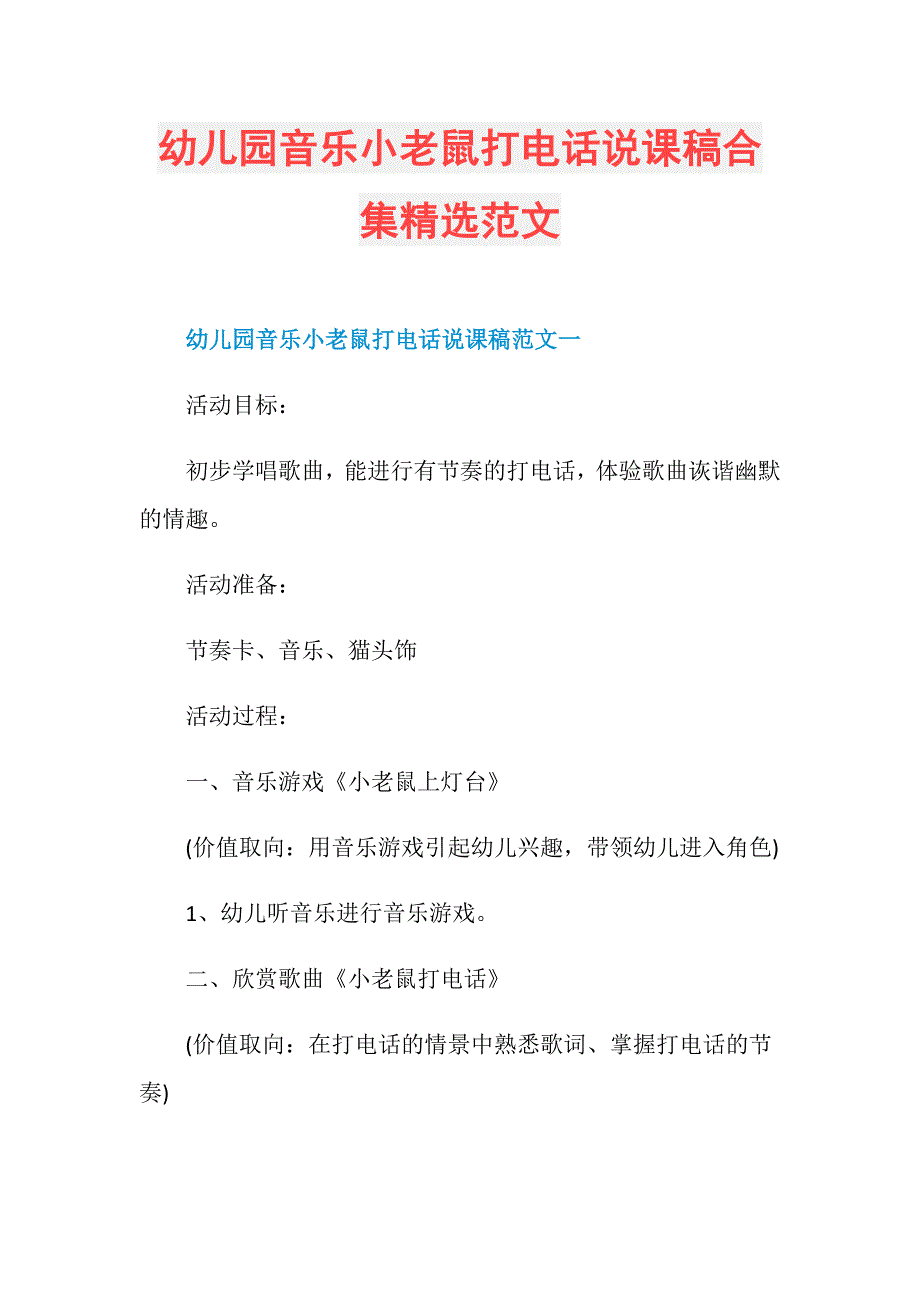 幼儿园音乐小老鼠打电话说课稿合集精选范文

幼儿园音乐小老鼠打电话说课稿范文一

活动目标：

初步学唱歌曲，能进行有节奏的打电话，体验歌曲诙谐幽默的情趣。

活动准备：

节奏卡、音乐、猫头饰

活动过程：

一、音乐游戏《小老鼠上灯台》

(价值取向：用音乐游戏引起幼儿兴趣，带领幼儿进入角色)

1、幼儿听音乐进行音乐游戏。

二、欣赏歌曲《小老鼠打电话》

(价值取向：在打电话的情景中熟悉歌词、掌握打电话的节奏)